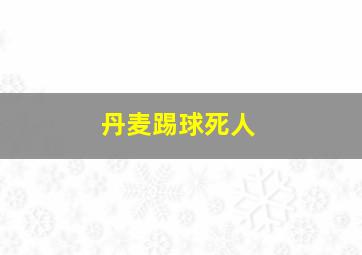 丹麦踢球死人